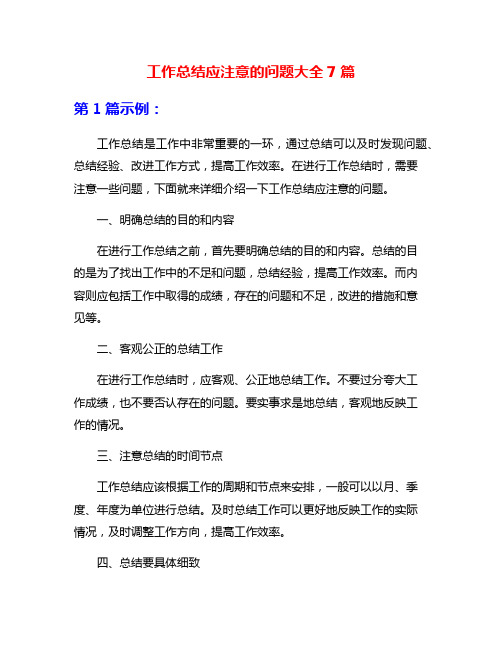 工作总结应注意的问题大全 7 篇

第 1 篇示例：

工作总结是工作中非常重要的一环，通过总结可以及时发现问题、总结经验、改进工作方式，提高工作效率。在进行工作总结时，需要注意一些问题，下面就来详细介绍一下工作总结应注意的问题。

一、明确总结的目的和内容

在进行工作总结之前，首先要明确总结的目的和内容。总结的目的是为了找出工作中的不足和问题，总结经验，提高工作效率。而内容则应包括工作中取得的成绩，存在的问题和不足，改进的措施和意见等。

二、客观公正的总结工作

在进行工作总结时，应客观、公正地总结工作。不要过分夸大工作成绩，也不要否认存在的问题。要实事求是地总结，客观地反映工作的情况。

三、注意总结的时间节点

工作总结应该根据工作的周期和节点来安排，一般可以以月、季度、年度为单位进行总结。及时总结工作可以更好地反映工作的实际情况，及时调整工作方向，提高工作效率。

四、总结要具体细致